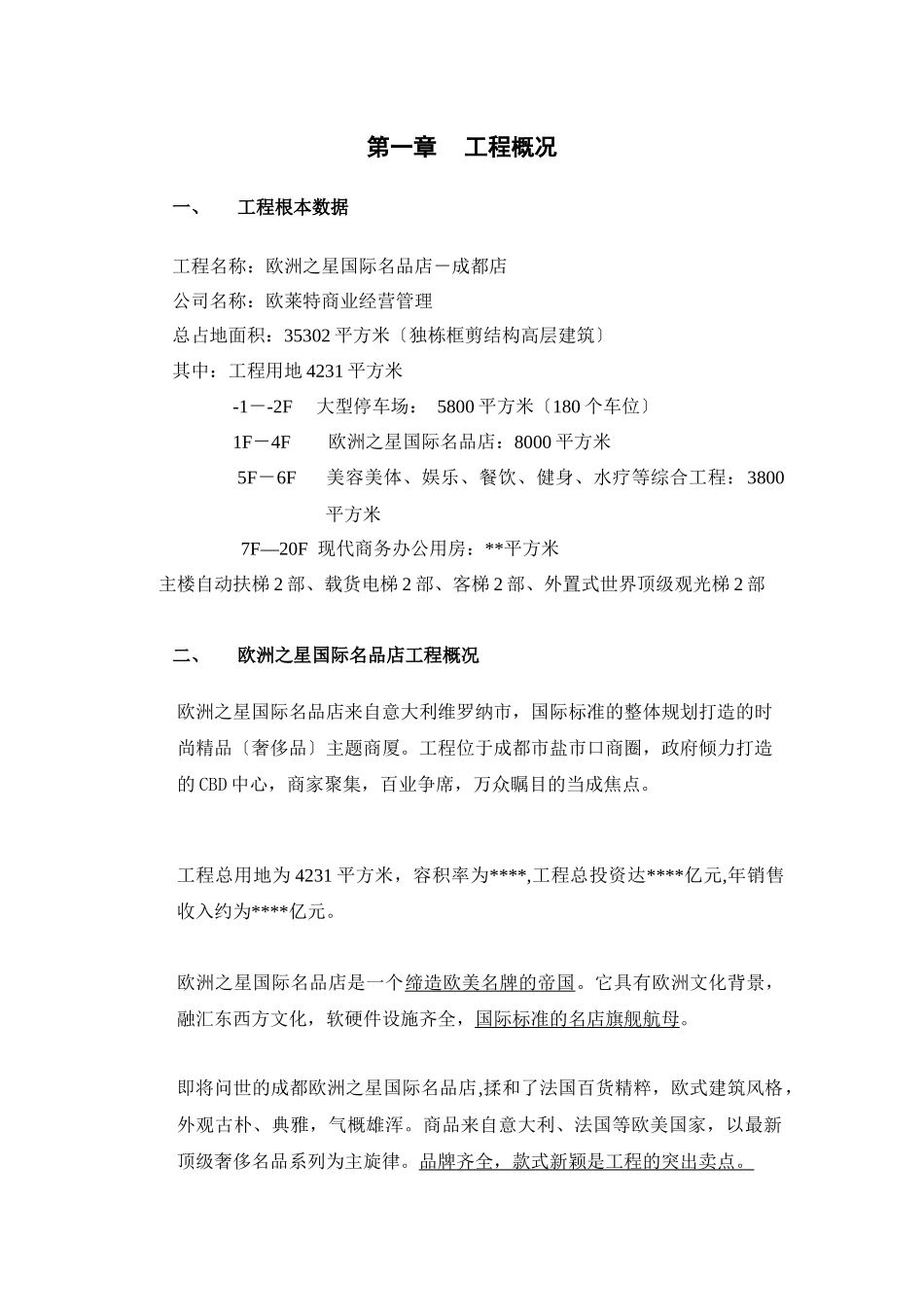 第一章　工程概况

一、　工程根本数据

工程名称：欧洲之星国际名品店－成都店

公司名称：欧莱特商业经营管理

总占地面积：35302 平方米〔独栋框剪结构高层建筑〕

其中：工程用地 4231 平方米

-1－-2F　大型停车场：　5800 平方米〔180 个车位〕

1F－4F　欧洲之星国际名品店：8000 平方米

5F－6F　美容美体、娱乐、餐饮、健身、水疗等综合工程：3800 平方米

7F—20F　现代商务办公用房：**平方米

主楼自动扶梯 2 部、载货电梯 2 部、客梯 2 部、外置式世界顶级观光梯 2 部

二、　欧洲之星国际名品店工程概况

欧洲之星国际名品店来自意大利维罗纳市，国际标准的整体规划打造的时尚精品〔奢侈品〕主题商厦。工程位于成都市盐市口商圈，政府倾力打造的 CBD 中心，商家聚集，百业争席，万众瞩目的当成焦点。

工程总用地为 4231 平方米，容积率为****,工程总投资达****亿元,年销售收入约为****亿元。

欧洲之星国际名品店是一个缔造欧美名牌的帝国。它具有欧洲文化背景，融汇东西方文化，软硬件设施齐全，国际标准的名店旗舰航母。

即将问世的成都欧洲之星国际名品店,揉和了法国百货精粹，欧式建筑风格，外观古朴、典雅，气概雄浑。商品来自意大利、法国等欧美国家，以最新顶级奢侈名品系列为主旋律。品牌齐全，款式新颖是工程的突出卖点。